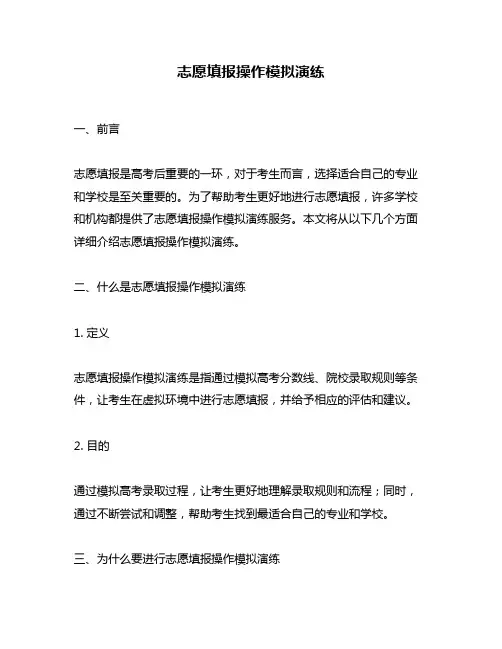 志愿填报操作模拟演练

一、前言

志愿填报是高考后重要的一环，对于考生而言，选择适合自己的专业和学校是至关重要的。为了帮助考生更好地进行志愿填报，许多学校和机构都提供了志愿填报操作模拟演练服务。本文将从以下几个方面详细介绍志愿填报操作模拟演练。

二、什么是志愿填报操作模拟演练

1. 定义

志愿填报操作模拟演练是指通过模拟高考分数线、院校录取规则等条件，让考生在虚拟环境中进行志愿填报，并给予相应的评估和建议。

2. 目的

通过模拟高考录取过程，让考生更好地理解录取规则和流程；同时，通过不断尝试和调整，帮助考生找到最适合自己的专业和学校。

三、为什么要进行志愿填报操作模拟演练